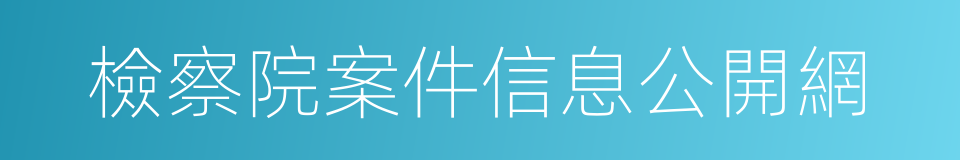 檢察院案件信息公開網